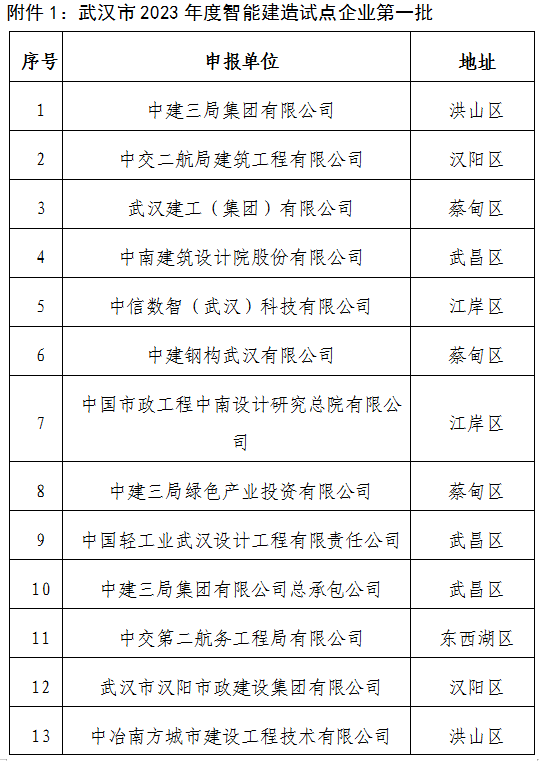 附件 1：武汉市 2023 年度智能建造试点企业第一批

| 序号 | 申报单位 | 地址 |
|---|---|---|
| 1 | 中建三局集团有限公司 | 洪山区 |
| 2 | 中交二航局建筑工程有限公司 | 汉阳区 |
| 3 | 武汉建工（集团）有限公司 | 蔡甸区 |
| 4 | 中南建筑设计院股份有限公司 | 武昌区 |
| 5 | 中信数智（武汉）科技有限公司 | 江岸区 |
| 6 | 中建钢构武汉有限公司 | 蔡甸区 |
| 7 | 中国市政工程中南设计研究总院有限公司 | 江岸区 |
| 8 | 中建三局绿色产业投资有限公司 | 蔡甸区 |
| 9 | 中国轻工业武汉设计工程有限责任公司 | 武昌区 |
| 10 | 中建三局集团有限公司总承包公司 | 武昌区 |
| 11 | 中交第二航务工程局有限公司 | 东西湖区 |
| 12 | 武汉市汉阳市政建设集团有限公司 | 汉阳区 |
| 13 | 中冶南方城市建设工程技术有限公司 | 洪山区 |